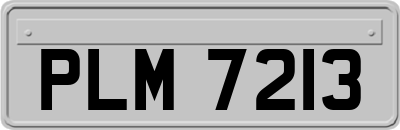 PLM 7213